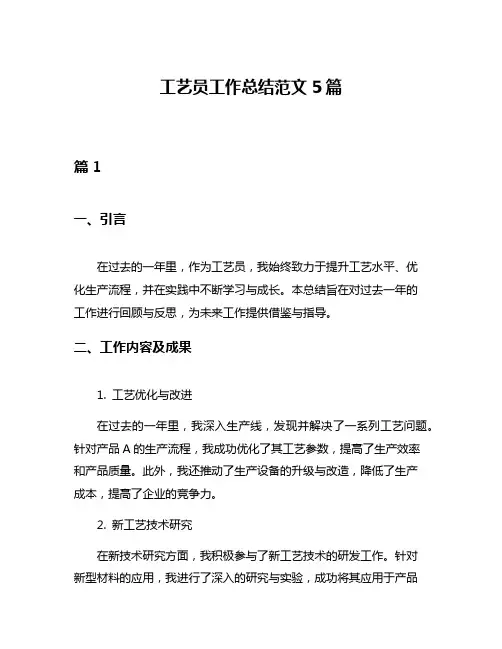 工艺员工作总结范文 5 篇

篇 1

一、引言

在过去的一年里，作为工艺员，我始终致力于提升工艺水平、优化生产流程，并在实践中不断学习与成长。本总结旨在对过去一年的工作进行回顾与反思，为未来工作提供借鉴与指导。

二、工作内容及成果

1. 工艺优化与改进

在过去的一年里，我深入生产线，发现并解决了一系列工艺问题。针对产品 A 的生产流程，我成功优化了其工艺参数，提高了生产效率和产品质量。此外，我还推动了生产设备的升级与改造，降低了生产成本，提高了企业的竞争力。

2. 新工艺技术研究

在新技术研究方面，我积极参与了新工艺技术的研发工作。针对新型材料的应用，我进行了深入的研究与实验，成功将其应用于产品